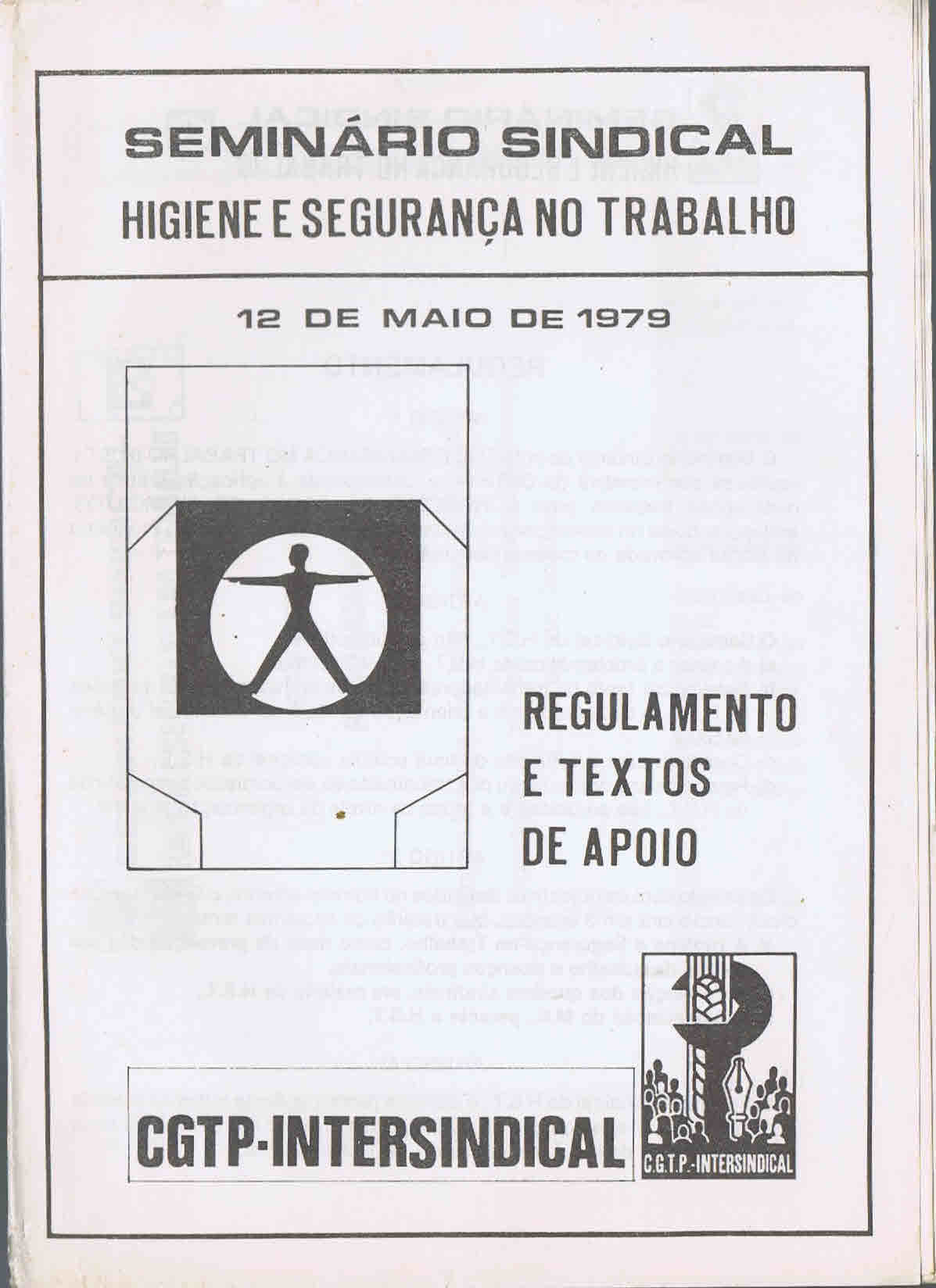 SEMINÁRIO SINDICAL

HIGIENE E SEGURANÇA NO TRABALHO

12 DE MAIO DE 1979

REGULAMENTO E TEXTOS DE APOIO

CGTP-INTERSINDICAL

C.G.T.P.-INTERSINDICAL